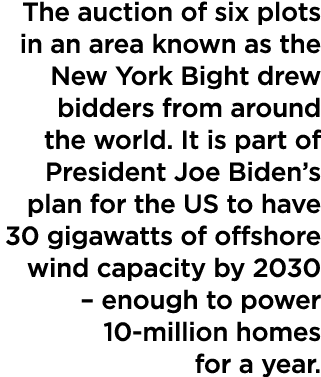 The auction of six plots in an area known as the New York Bight drew bidders from around the world. It is part of President Joe Biden’s plan for the US to have 30 gigawatts of offshore wind capacity by 2030 – enough to power 10-million homes for a year.